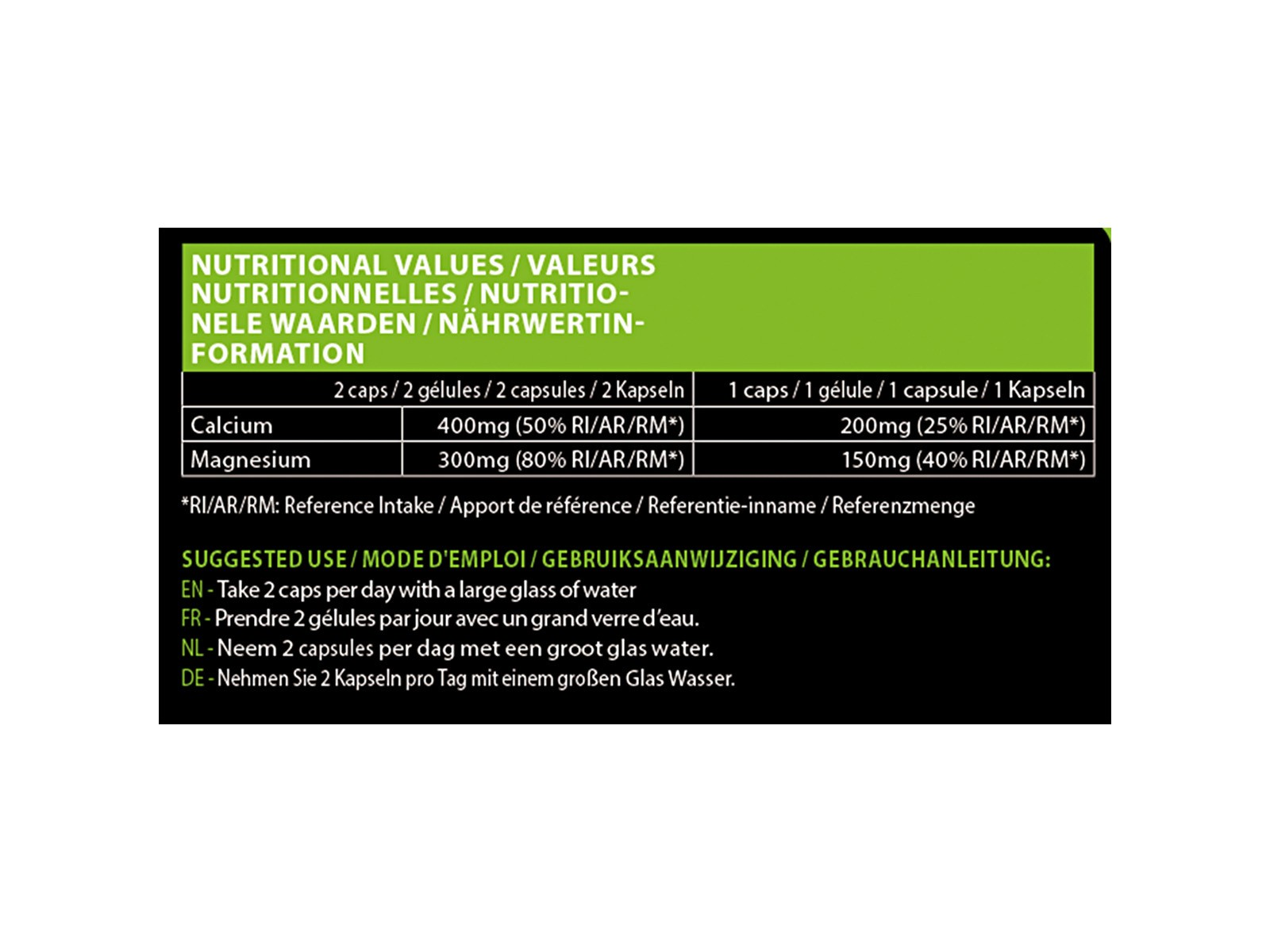 NUTRITIONAL VALUES / VALEURS NUTRITIONNELLES / NUTRITIONELE WAARDEN / NÄHRWERTINFORMATION

| | 2 caps / 2 gélules / 2 capsules / 2 Kapseln | 1 caps / 1 gélule / 1 capsule / 1 Kapseln |
|---|---|---|
| Calcium | 400mg (50% RI/AR/RM*) | 200mg (25% RI/AR/RM*) |
| Magnesium | 300mg (80% RI/AR/RM*) | 150mg (40% RI/AR/RM*) |

*RI/AR/RM: Reference Intake / Apport de référence / Referentie-inname / Referenzmenge

SUGGESTED USE / MODE D'EMPLOI / GEBRUIKSAANWIJZIGING / GEBRAUCHANLEITUNG:
EN - Take 2 caps per day with a large glass of water
FR - Prendre 2 gélules par jour avec un grand verre d'eau.
NL - Neem 2 capsules per dag met een groot glas water.
DE - Nehmen Sie 2 Kapseln pro Tag mit einem großen Glas Wasser.